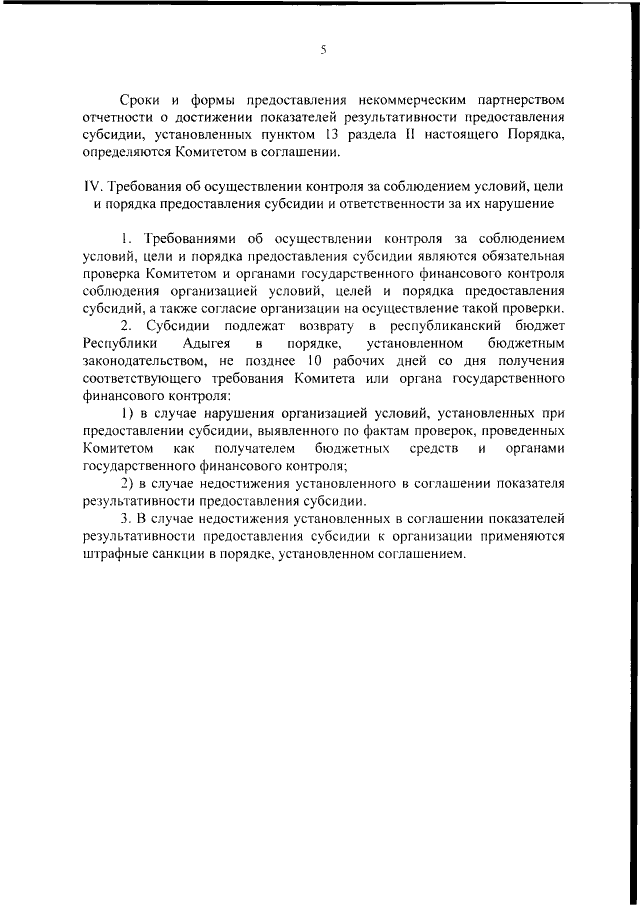 5

Сроки и формы предоставления некоммерческим партнерством отчетности о достижении показателей результативности предоставления субсидии, установленных пунктом 13 раздела II настоящего Порядка, определяются Комитетом в соглашении.

IV. Требования об осуществлении контроля за соблюдением условий, цели и порядка предоставления субсидии и ответственности за их нарушение

1. Требованиями об осуществлении контроля за соблюдением условий, цели и порядка предоставления субсидии являются обязательная проверка Комитетом и органами государственного финансового контроля соблюдения организацией условий, целей и порядка предоставления субсидий, а также согласие организации на осуществление такой проверки.

2. Субсидии подлежат возврату в республиканский бюджет Республики Адыгея в порядке, установленном бюджетным законодательством, не позднее 10 рабочих дней со дня получения соответствующего требования Комитета или органа государственного финансового контроля:

1) в случае нарушения организацией условий, установленных при предоставлении субсидии, выявленного по фактам проверок, проведенных Комитетом как получателем бюджетных средств и органами государственного финансового контроля;

2) в случае недостижения установленного в соглашении показателя результативности предоставления субсидии.

3. В случае недостижения установленных в соглашении показателей результативности предоставления субсидии к организации применяются штрафные санкции в порядке, установленном соглашением.